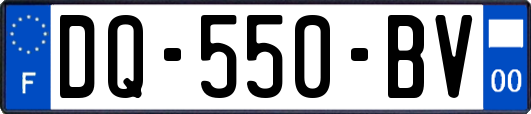 F
DQ-550-BV
00